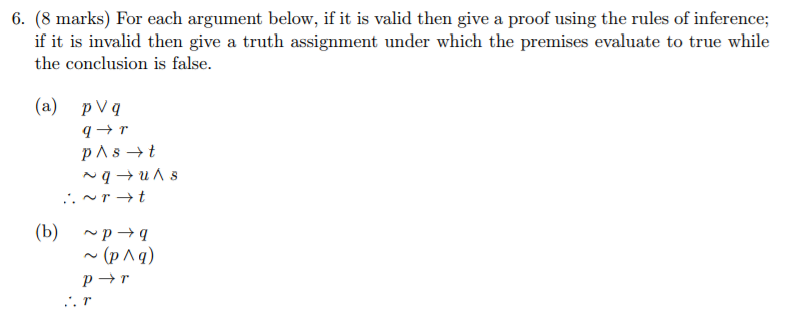 6. (8 marks) For each argument below, if it is valid then give a proof using the rules of inference; if it is invalid then give a truth assignment under which the premises evaluate to true while the conclusion is false.

(a) $p \vee q$
$q \rightarrow r$
$p \wedge s \rightarrow t$
$\sim q \rightarrow u \wedge s$
$\therefore \sim r \rightarrow t$

(b) $\sim p \rightarrow q$
$\sim (p \wedge q)$
$p \rightarrow r$
$\therefore r$